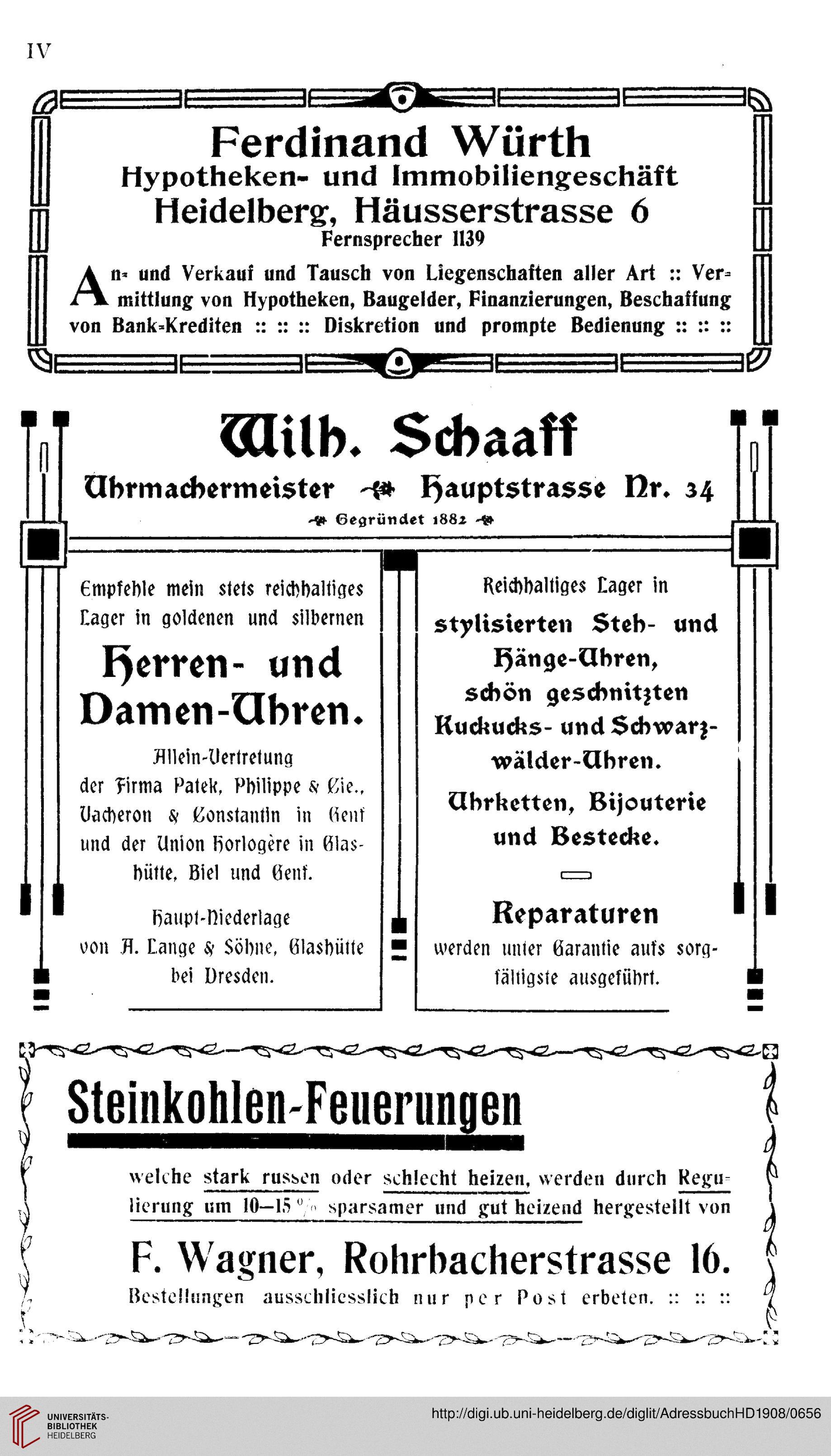 IV

Ferdinand Würth
Hypotheken- und Immobiliengeschäft
Heidelberg, Häusserstrasse 6
Fernsprecher 1139

An- und Verkauf und Tausch von Liegenschaften aller Art :: Vermittlung von Hypotheken, Baugelder, Finanzierungen, Beschaffung von Bank-Krediten :: :: :: Diskretion und prompte Bedienung :: :: ::

Wilh. Schaaff
Uhrmachermeister Hauptstrasse Nr. 34
Gegründet 1882

Empfehle mein stets reichhaltiges Lager in goldenen und silbernen

Herren- und Damen-Uhren.

Allein-Vertretung der Firma Patek, Philippe & Cie., Vacheron & Constantin in Genf und der Union Horlogère in Glashütte, Biel und Genf.

Haupt-Niederlage von A. Lange & Söhne, Glashütte bei Dresden.

Reichhaltiges Lager in

stylisierten Steh- und Hänge-Uhren, schön geschnitzten Kuckucks- und Schwarzwälder-Uhren.

Uhrketten, Bijouterie und Bestecke.

Reparaturen

werden unter Garantie aufs sorgfältigste ausgeführt.

Steinkohlen-Feuerungen

welche stark russen oder schlecht heizen, werden durch Regulierung um 10—15 % sparsamer und gut heizend hergestellt von

F. Wagner, Rohrbacherstrasse 16.

Bestellungen ausschliesslich nur per Post erbeten. :: :: ::

UNIVERSITÄTS-BIBLIOTHEK HEIDELBERG

http://digi.ub.uni-heidelberg.de/diglit/AdressbuchHD1908/0656